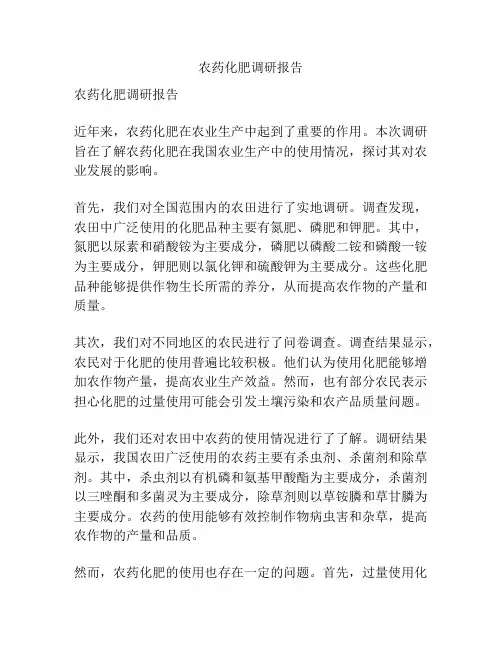 农药化肥调研报告

农药化肥调研报告

近年来，农药化肥在农业生产中起到了重要的作用。本次调研旨在了解农药化肥在我国农业生产中的使用情况，探讨其对农业发展的影响。

首先，我们对全国范围内的农田进行了实地调研。调查发现，农田中广泛使用的化肥品种主要有氮肥、磷肥和钾肥。其中，氮肥以尿素和硝酸铵为主要成分，磷肥以磷酸二铵和磷酸一铵为主要成分，钾肥则以氯化钾和硫酸钾为主要成分。这些化肥品种能够提供作物生长所需的养分，从而提高农作物的产量和质量。

其次，我们对不同地区的农民进行了问卷调查。调查结果显示，农民对于化肥的使用普遍比较积极。他们认为使用化肥能够增加农作物产量，提高农业生产效益。然而，也有部分农民表示担心化肥的过量使用可能会引发土壤污染和农产品质量问题。

此外，我们还对农田中农药的使用情况进行了了解。调研结果显示，我国农田广泛使用的农药主要有杀虫剂、杀菌剂和除草剂。其中，杀虫剂以有机磷和氨基甲酸酯为主要成分，杀菌剂以三唑酮和多菌灵为主要成分，除草剂则以草铵膦和草甘膦为主要成分。农药的使用能够有效控制作物病虫害和杂草，提高农作物的产量和品质。

然而，农药化肥的使用也存在一定的问题。首先，过量使用化